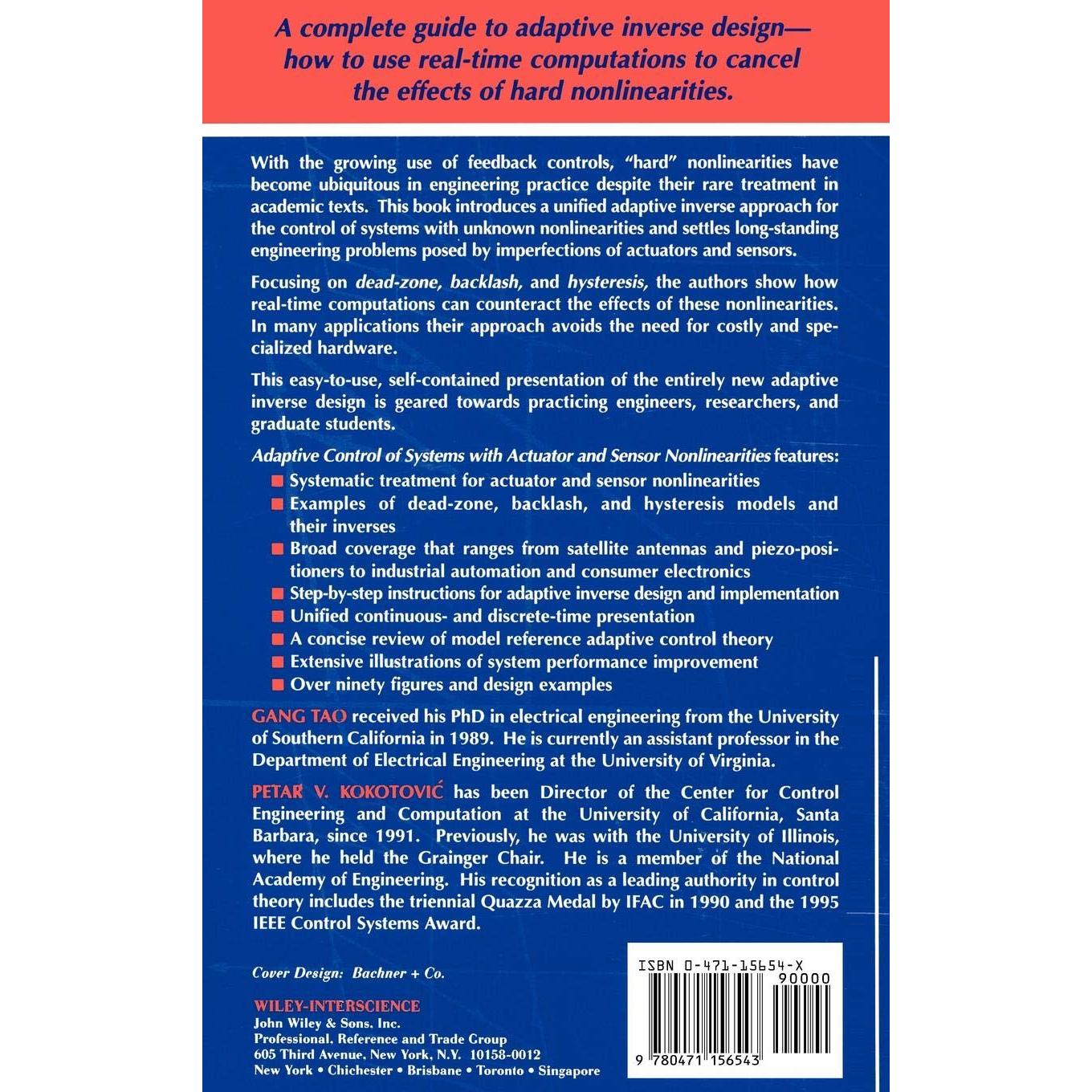 A complete guide to adaptive inverse design—how to use real-time computations to cancel the effects of hard nonlinearities.

With the growing use of feedback controls, "hard" nonlinearities have become ubiquitous in engineering practice despite their rare treatment in academic texts. This book introduces a unified adaptive inverse approach for the control of systems with unknown nonlinearities and settles long-standing engineering problems posed by imperfections of actuators and sensors.

Focusing on dead-zone, backlash, and hysteresis, the authors show how real-time computations can counteract the effects of these nonlinearities. In many applications their approach avoids the need for costly and specialized hardware.

This easy-to-use, self-contained presentation of the entirely new adaptive inverse design is geared towards practicing engineers, researchers, and graduate students.

Adaptive Control of Systems with Actuator and Sensor Nonlinearities features:
• Systematic treatment for actuator and sensor nonlinearities
• Examples of dead-zone, backlash, and hysteresis models and their inverses
• Broad coverage that ranges from satellite antennas and piezo-positioners to industrial automation and consumer electronics
• Step-by-step instructions for adaptive inverse design and implementation
• Unified continuous- and discrete-time presentation
• A concise review of model reference adaptive control theory
• Extensive illustrations of system performance improvement
• Over ninety figures and design examples

GANG TAO received his PhD in electrical engineering from the University of Southern California in 1989. He is currently an assistant professor in the Department of Electrical Engineering at the University of Virginia.

PETAR V. KOKOTOVIĆ has been Director of the Center for Control Engineering and Computation at the University of California, Santa Barbara, since 1991. Previously, he was with the University of Illinois, where he held the Grainger Chair. He is a member of the National Academy of Engineering. His recognition as a leading authority in control theory includes the triennial Quazza Medal by IFAC in 1990 and the 1995 IEEE Control Systems Award.

Cover Design: Bachner + Co.

WILEY-INTERSCIENCE
John Wiley & Sons, Inc.
Professional, Reference and Trade Group
605 Third Avenue, New York, N.Y. 10158-0012
New York • Chichester • Brisbane • Toronto • Singapore

ISBN 0-471-15654-X
90000
9 780471 156543